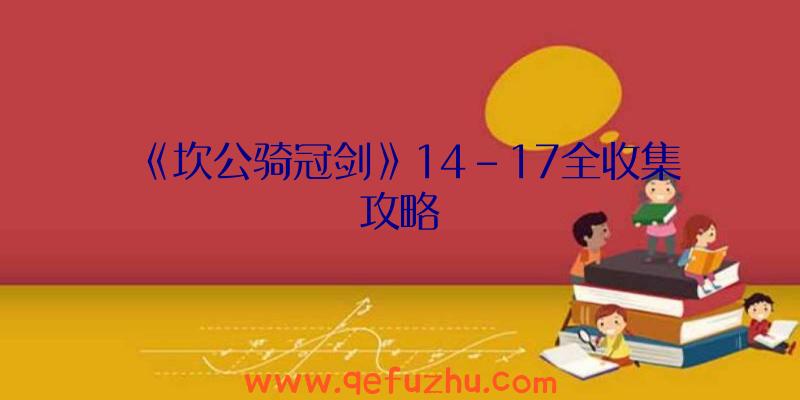 《坎公骑冠剑》14－17全收集攻略

www.qefuzhu.com